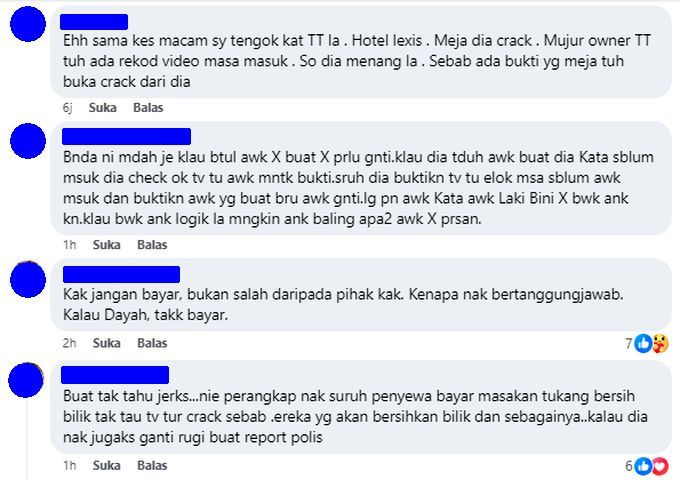 Ehh sama kes macam sy tengok kat TT la . Hotel lexis . Meja dia crack . Mujur owner TT tuh ada rekod video masa masuk . So dia menang la . Sebab ada bukti yg meja tuh buka crack dari dia

6j Suka Balas

Bnda ni mdah je klau btul awk X buat X prlu gnti.klau dia tduh awk buat dia Kata sblum msuk dia check ok tv tu awk mntk bukti.sruh dia buktikn tv tu elok msa sblum awk msuk dan buktikn awk yg buat bru awk gnti.lg pn awk Kata awk Laki Bini X bwk ank kn.klau bwk ank logik la mngkin ank baling apa2 awk X prsan.

1h Suka Balas

Kak jangan bayar, bukan salah daripada pihak kak. Kenapa nak bertanggungjawab. Kalau Dayah, takk bayar.

2h Suka Balas 7

Buat tak tahu jerks...nie perangkap nak suruh penyewa bayar masakan tukang bersih bilik tak tau tv tur crack sebab .ereka yg akan bersihkan bilik dan sebagainya..kalau dia nak jugaks ganti rugi buat report polis

1h Suka Balas 6